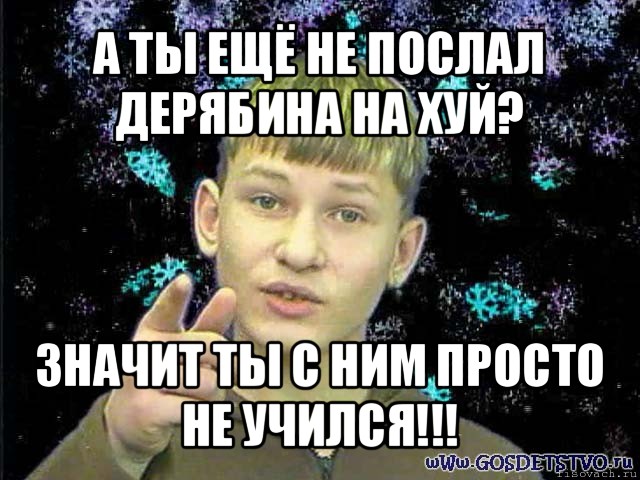 А ТЫ ЕЩЁ НЕ ПОСЛАЛ ДЕРЯБИНА НА ХУЙ?

ЗНАЧИТ ТЫ С НИМ ПРОСТО НЕ УЧИЛСЯ!!!

www.GOSDETSTVO.ru
risovach.ru